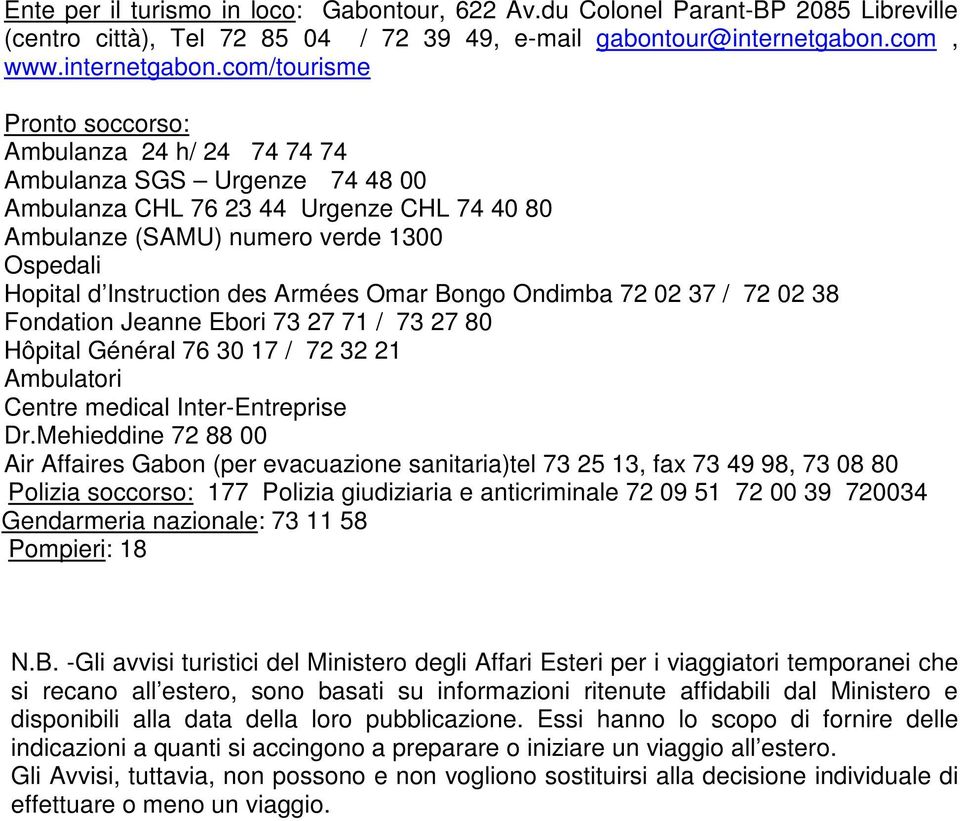 Ente per il turismo in loco: Gabontour, 622 Av.du Colonel Parant-BP 2085 Libreville (centro città), Tel 72 85 04 / 72 39 49, e-mail gabontour@internetgabon.com , www.internetgabon.com/tourisme

Pronto soccorso:
Ambulanza 24 h/ 24 74 74 74
Ambulanza SGS – Urgenze 74 48 00
Ambulanza CHL 76 23 44 Urgenze CHL 74 40 80
Ambulanze (SAMU) numero verde 1300
Ospedali
Hopital d'Instruction des Armées Omar Bongo Ondimba 72 02 37 / 72 02 38
Fondation Jeanne Ebori 73 27 71 / 73 27 80
Hôpital Général 76 30 17 / 72 32 21
Ambulatori
Centre medical Inter-Entreprise
Dr.Mehieddine 72 88 00
Air Affaires Gabon (per evacuazione sanitaria)tel 73 25 13, fax 73 49 98, 73 08 80
Polizia soccorso: 177 Polizia giudiziaria e anticriminale 72 09 51 72 00 39 720034
Gendarmeria nazionale: 73 11 58
Pompieri: 18

N.B. -Gli avvisi turistici del Ministero degli Affari Esteri per i viaggiatori temporanei che si recano all'estero, sono basati su informazioni ritenute affidabili dal Ministero e disponibili alla data della loro pubblicazione. Essi hanno lo scopo di fornire delle indicazioni a quanti si accingono a preparare o iniziare un viaggio all'estero.
Gli Avvisi, tuttavia, non possono e non vogliono sostituirsi alla decisione individuale di effettuare o meno un viaggio.